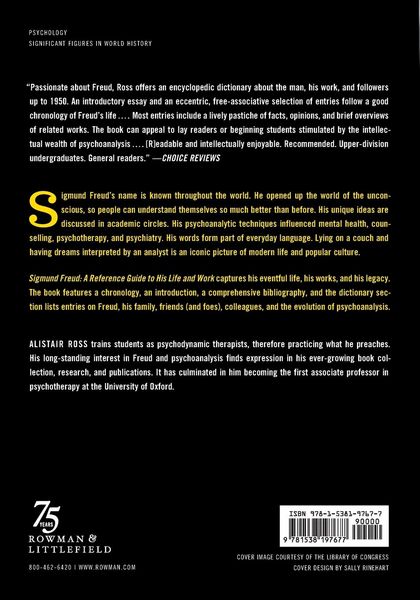 PSYCHOLOGY
SIGNIFICANT FIGURES IN WORLD HISTORY

"Passionate about Freud, Ross offers an encyclopedic dictionary about the man, his work, and followers up to 1950. An introductory essay and an eccentric, free-associative selection of entries follow a good chronology of Freud's life . . . . Most entries include a lively pastiche of facts, opinions, and brief overviews of related works. The book can appeal to lay readers or beginning students stimulated by the intellectual wealth of psychoanalysis . . . . [R]eadable and intellectually enjoyable. Recommended. Upper-division undergraduates. General readers." —CHOICE REVIEWS

Sigmund Freud's name is known throughout the world. He opened up the world of the unconscious, so people can understand themselves so much better than before. His unique ideas are discussed in academic circles. His psychoanalytic techniques influenced mental health, counselling, psychotherapy, and psychiatry. His words form part of everyday language. Lying on a couch and having dreams interpreted by an analyst is an iconic picture of modern life and popular culture.

Sigmund Freud: A Reference Guide to His Life and Work captures his eventful life, his works, and his legacy. The book features a chronology, an introduction, a comprehensive bibliography, and the dictionary section lists entries on Freud, his family, friends (and foes), colleagues, and the evolution of psychoanalysis.

ALISTAIR ROSS trains students as psychodynamic therapists, therefore practicing what he preaches. His long-standing interest in Freud and psychoanalysis finds expression in his ever-growing book collection, research, and publications. It has culminated in him becoming the first associate professor in psychotherapy at the University of Oxford.

75 YEARS
ROWMAN & LITTLEFIELD

800-462-6420 | WWW.ROWMAN.COM

ISBN 978-1-5381-9767-7
90000
9 781538 197677

COVER IMAGE COURTESY OF THE LIBRARY OF CONGRESS
COVER DESIGN BY SALLY RINEHART